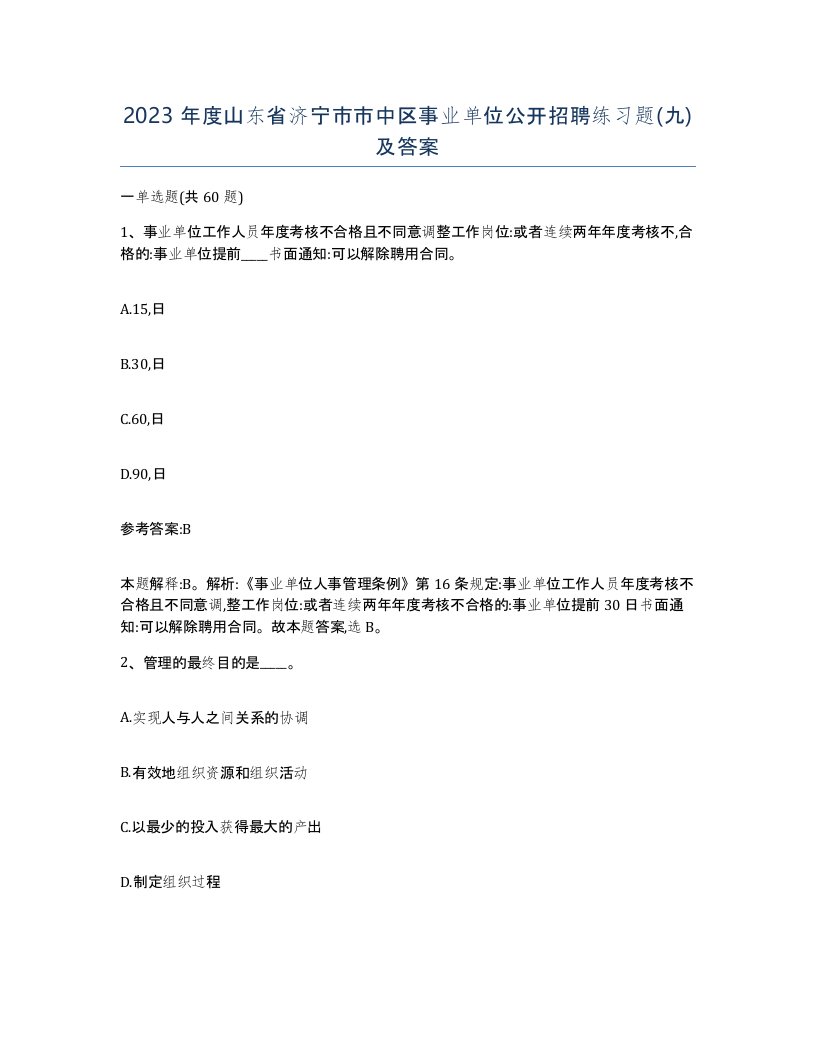 2023 年度山东省济宁市市中区事业单位公开招聘练习题(九)及答案

一单选题(共 60 题)

1、事业单位工作人员年度考核不合格且不同意调整工作岗位:或者连续两年年度考核不,合格的:事业单位提前____书面通知:可以解除聘用合同。

A.15,日

B.30,日

C.60,日

D.90,日

参考答案:B

本题解释:B。解析:《事业单位人事管理条例》第 16 条规定:事业单位工作人员年度考核不合格且不同意调,整工作岗位:或者连续两年年度考核不合格的:事业单位提前 30 日书面通知:可以解除聘用合同。故本题答案,选 B。

2、管理的最终目的是____。

A.实现人与人之间关系的协调

B.有效地组织资源和组织活动

C.以最少的投入获得最大的产出

D.制定组织过程